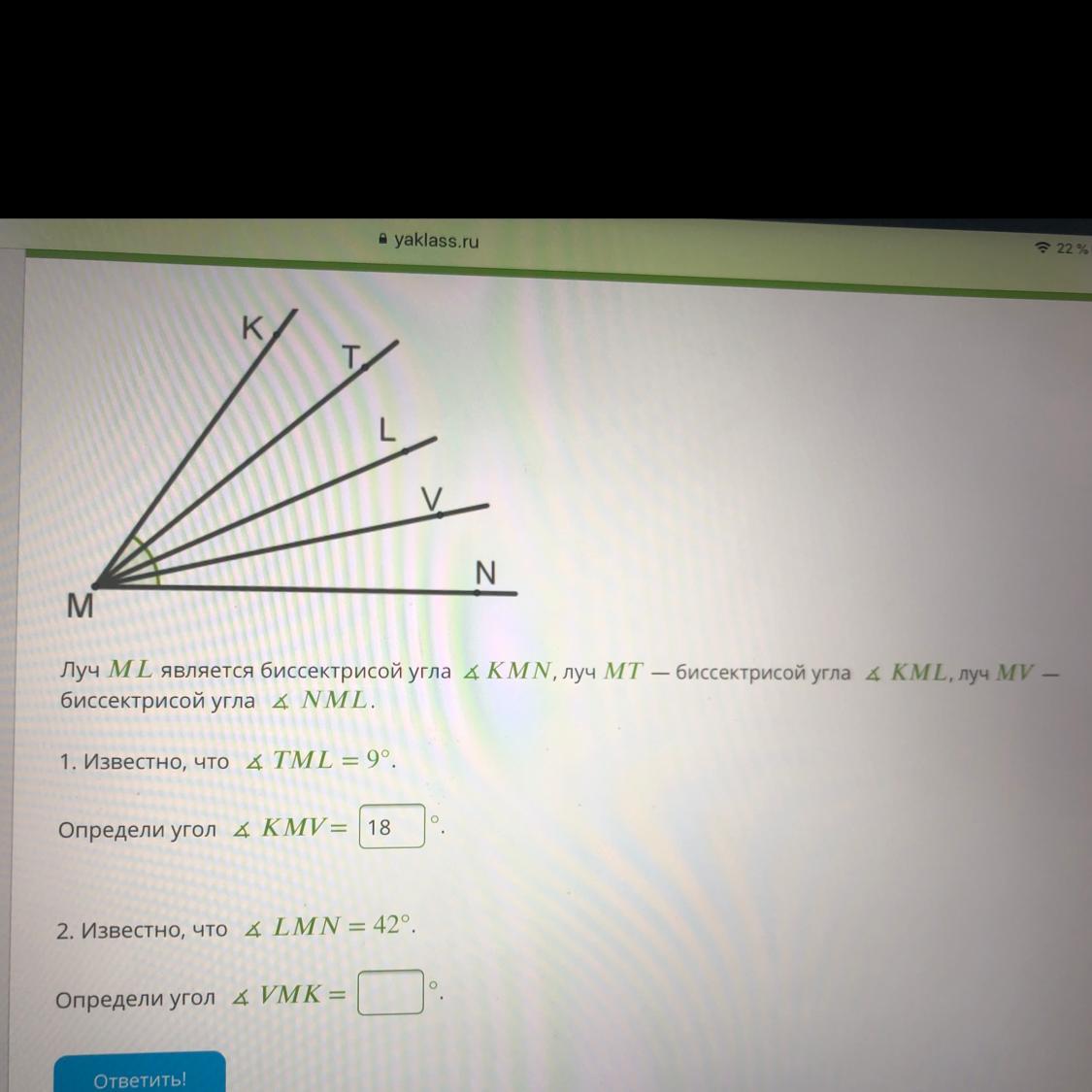 yaklass.ru

22 %

K
T
L
V
N
M

Луч $ML$ является биссектрисой угла $\measuredangle KMN$, луч $MT$ — биссектрисой угла $\measuredangle KML$, луч $MV$ — биссектрисой угла $\measuredangle NML$.

1. Известно, что $\measuredangle TML = 9°$.

Определи угол $\measuredangle KMV =$ 18 $°$.

2. Известно, что $\measuredangle LMN = 42°$.

Определи угол $\measuredangle VMK =$ $°$.

Ответить!